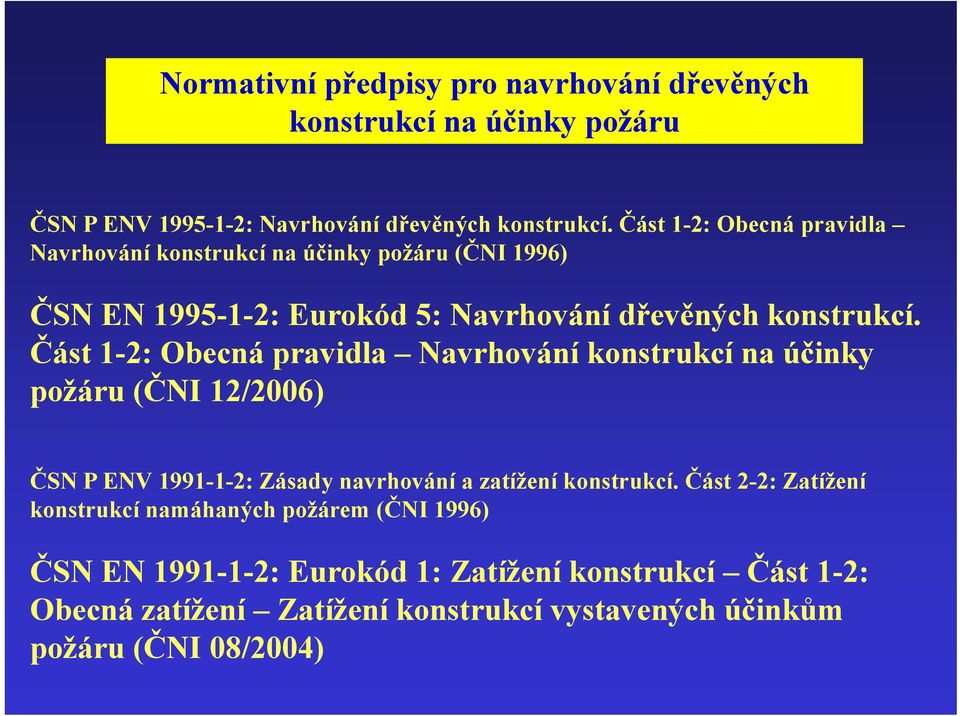 Normativní předpisy pro navrhování dřevěných konstrukcí na účinky požáru

ČSN P ENV 1995-1-2: Navrhování dřevěných konstrukcí. Část 1-2: Obecná pravidla – Navrhování konstrukcí na účinky požáru (ČNI 1996)

ČSN EN 1995-1-2: Eurokód 5: Navrhování dřevěných konstrukcí. Část 1-2: Obecná pravidla – Navrhování konstrukcí na účinky požáru (ČNI 12/2006)

ČSN P ENV 1991-1-2: Zásady navrhování a zatížení konstrukcí. Část 2-2: Zatížení konstrukcí namáhaných požárem (ČNI 1996)

ČSN EN 1991-1-2: Eurokód 1: Zatížení konstrukcí – Část 1-2: Obecná zatížení – Zatížení konstrukcí vystavených účinkům požáru (ČNI 08/2004)